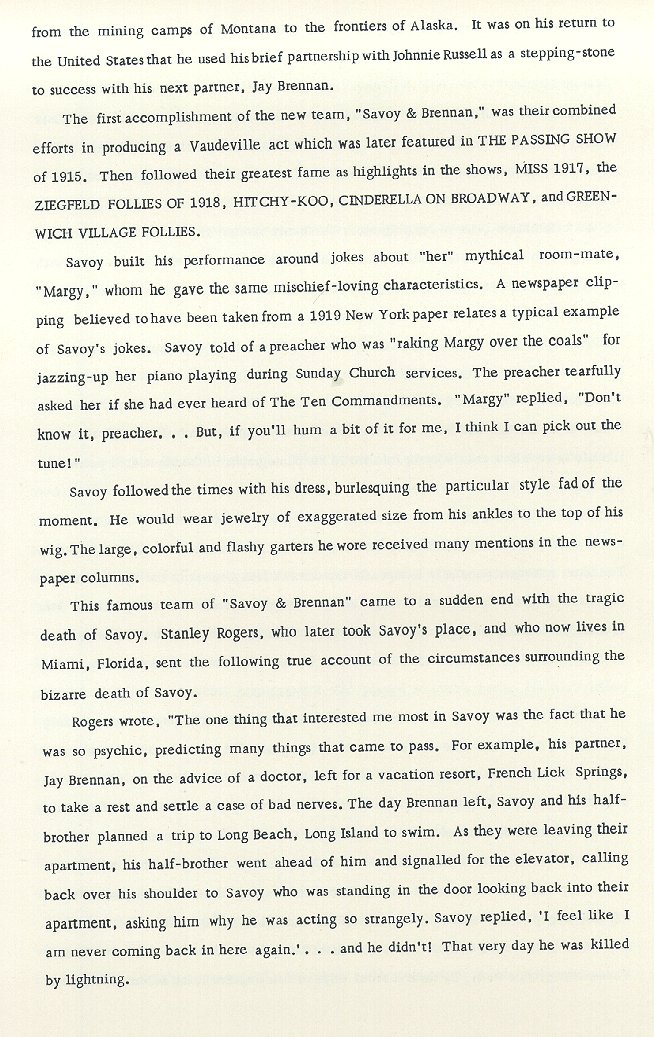 from the mining camps of Montana to the frontiers of Alaska. It was on his return to the United States that he used his brief partnership with Johnnie Russell as a stepping-stone to success with his next partner, Jay Brennan.

The first accomplishment of the new team, "Savoy & Brennan," was their combined efforts in producing a Vaudeville act which was later featured in THE PASSING SHOW of 1915. Then followed their greatest fame as highlights in the shows, MISS 1917, the ZIEGFELD FOLLIES OF 1918, HITCHY-KOO, CINDERELLA ON BROADWAY, and GREENWICH VILLAGE FOLLIES.

Savoy built his performance around jokes about "her" mythical room-mate, "Margy," whom he gave the same mischief-loving characteristics. A newspaper clipping believed to have been taken from a 1919 New York paper relates a typical example of Savoy's jokes. Savoy told of a preacher who was "raking Margy over the coals" for jazzing-up her piano playing during Sunday Church services. The preacher tearfully asked her if she had ever heard of The Ten Commandments. "Margy" replied, "Don't know it, preacher. . . But, if you'll hum a bit of it for me, I think I can pick out the tune!"

Savoy followed the times with his dress, burlesquing the particular style fad of the moment. He would wear jewelry of exaggerated size from his ankles to the top of his wig. The large, colorful and flashy garters he wore received many mentions in the newspaper columns.

This famous team of "Savoy & Brennan" came to a sudden end with the tragic death of Savoy. Stanley Rogers, who later took Savoy's place, and who now lives in Miami, Florida, sent the following true account of the circumstances surrounding the bizarre death of Savoy.

Rogers wrote, "The one thing that interested me most in Savoy was the fact that he was so psychic, predicting many things that came to pass. For example, his partner, Jay Brennan, on the advice of a doctor, left for a vacation resort, French Lick Springs, to take a rest and settle a case of bad nerves. The day Brennan left, Savoy and his half-brother planned a trip to Long Beach, Long Island to swim. As they were leaving their apartment, his half-brother went ahead of him and signalled for the elevator, calling back over his shoulder to Savoy who was standing in the door looking back into their apartment, asking him why he was acting so strangely. Savoy replied, 'I feel like I am never coming back in here again.' . . . and he didn't! That very day he was killed by lightning.